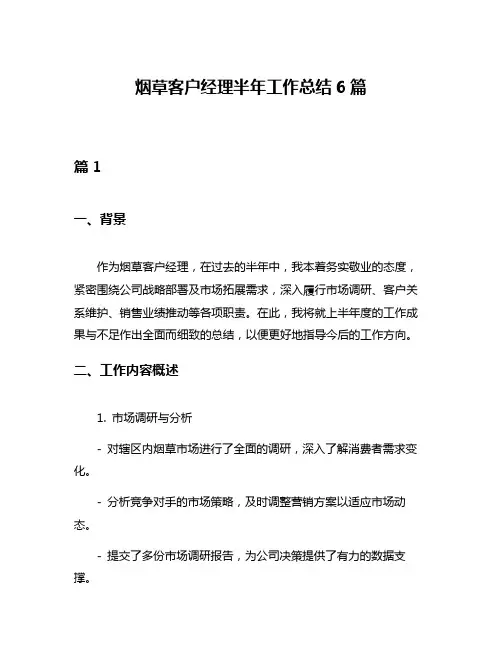 烟草客户经理半年工作总结 6 篇

篇 1

一、背景

作为烟草客户经理，在过去的半年中，我本着务实敬业的态度，紧密围绕公司战略部署及市场拓展需求，深入履行市场调研、客户关系维护、销售业绩推动等各项职责。在此，我将就上半年度的工作成果与不足作出全面而细致的总结，以便更好地指导今后的工作方向。

二、工作内容概述

1. 市场调研与分析

- 对辖区内烟草市场进行了全面的调研，深入了解消费者需求变化。

- 分析竞争对手的市场策略，及时调整营销方案以适应市场动态。

- 提交了多份市场调研报告，为公司决策提供了有力的数据支撑。